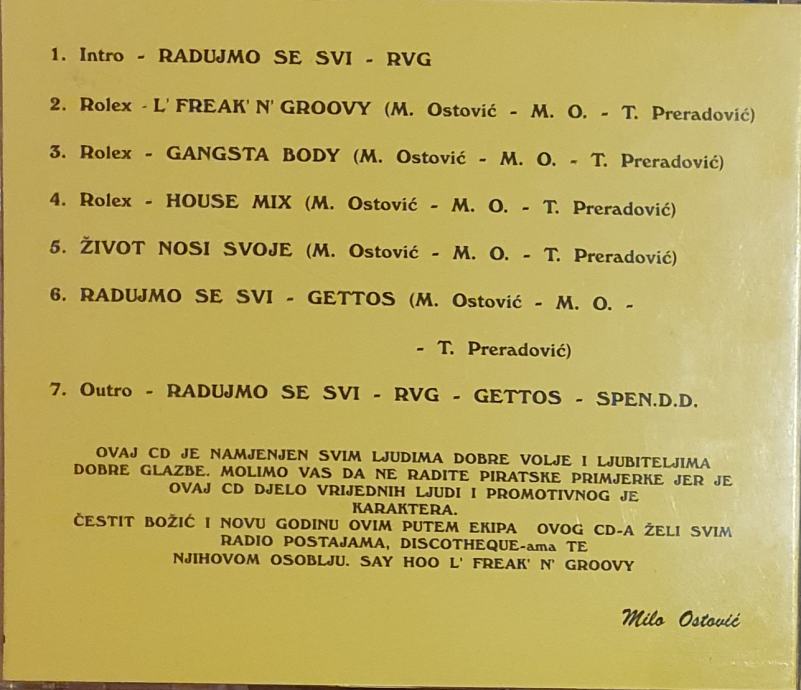 1. Intro - RADUJMO SE SVI - RVG

2. Rolex - L' FREAK' N' GROOVY (M. Ostović - M. O. - T. Preradović)

3. Rolex - GANGSTA BODY (M. Ostović - M. O. - T. Preradović)

4. Rolex - HOUSE MIX (M. Ostović - M. O. - T. Preradović)

5. ŽIVOT NOSI SVOJE (M. Ostović - M. O. - T. Preradović)

6. RADUJMO SE SVI - GETTOS (M. Ostović - M. O. - - T. Preradović)

7. Outro - RADUJMO SE SVI - RVG - GETTOS - SPEN.D.D.

OVAJ CD JE NAMJENJEN SVIM LJUDIMA DOBRE VOLJE I LJUBITELJIMA DOBRE GLAZBE. MOLIMO VAS DA NE RADITE PIRATSKE PRIMJERKE JER JE OVAJ CD DJELO VRIJEDNIH LJUDI I PROMOTIVNOG JE KARAKTERA.
ČESTIT BOŽIĆ I NOVU GODINU OVIM PUTEM EKIPA OVOG CD-A ŽELI SVIM RADIO POSTAJAMA, DISCOTHEQUE-ama TE NJIHOVOM OSOBLJU. SAY HOO L' FREAK' N' GROOVY

Milo Ostović